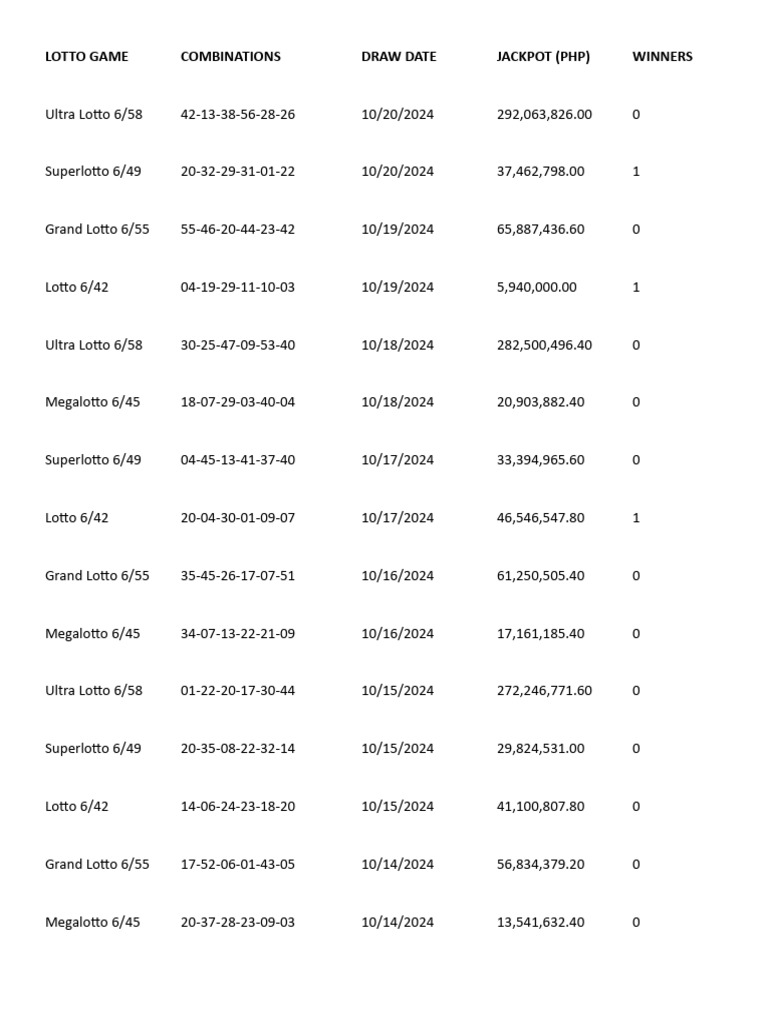 | LOTTO GAME | COMBINATIONS | DRAW DATE | JACKPOT (PHP) | WINNERS |
|---|---|---|---|---|
| Ultra Lotto 6/58 | 42-13-38-56-28-26 | 10/20/2024 | 292,063,826.00 | 0 |
| Superlotto 6/49 | 20-32-29-31-01-22 | 10/20/2024 | 37,462,798.00 | 1 |
| Grand Lotto 6/55 | 55-46-20-44-23-42 | 10/19/2024 | 65,887,436.60 | 0 |
| Lotto 6/42 | 04-19-29-11-10-03 | 10/19/2024 | 5,940,000.00 | 1 |
| Ultra Lotto 6/58 | 30-25-47-09-53-40 | 10/18/2024 | 282,500,496.40 | 0 |
| Megalotto 6/45 | 18-07-29-03-40-04 | 10/18/2024 | 20,903,882.40 | 0 |
| Superlotto 6/49 | 04-45-13-41-37-40 | 10/17/2024 | 33,394,965.60 | 0 |
| Lotto 6/42 | 20-04-30-01-09-07 | 10/17/2024 | 46,546,547.80 | 1 |
| Grand Lotto 6/55 | 35-45-26-17-07-51 | 10/16/2024 | 61,250,505.40 | 0 |
| Megalotto 6/45 | 34-07-13-22-21-09 | 10/16/2024 | 17,161,185.40 | 0 |
| Ultra Lotto 6/58 | 01-22-20-17-30-44 | 10/15/2024 | 272,246,771.60 | 0 |
| Superlotto 6/49 | 20-35-08-22-32-14 | 10/15/2024 | 29,824,531.00 | 0 |
| Lotto 6/42 | 14-06-24-23-18-20 | 10/15/2024 | 41,100,807.80 | 0 |
| Grand Lotto 6/55 | 17-52-06-01-43-05 | 10/14/2024 | 56,834,379.20 | 0 |
| Megalotto 6/45 | 20-37-28-23-09-03 | 10/14/2024 | 13,541,632.40 | 0 |